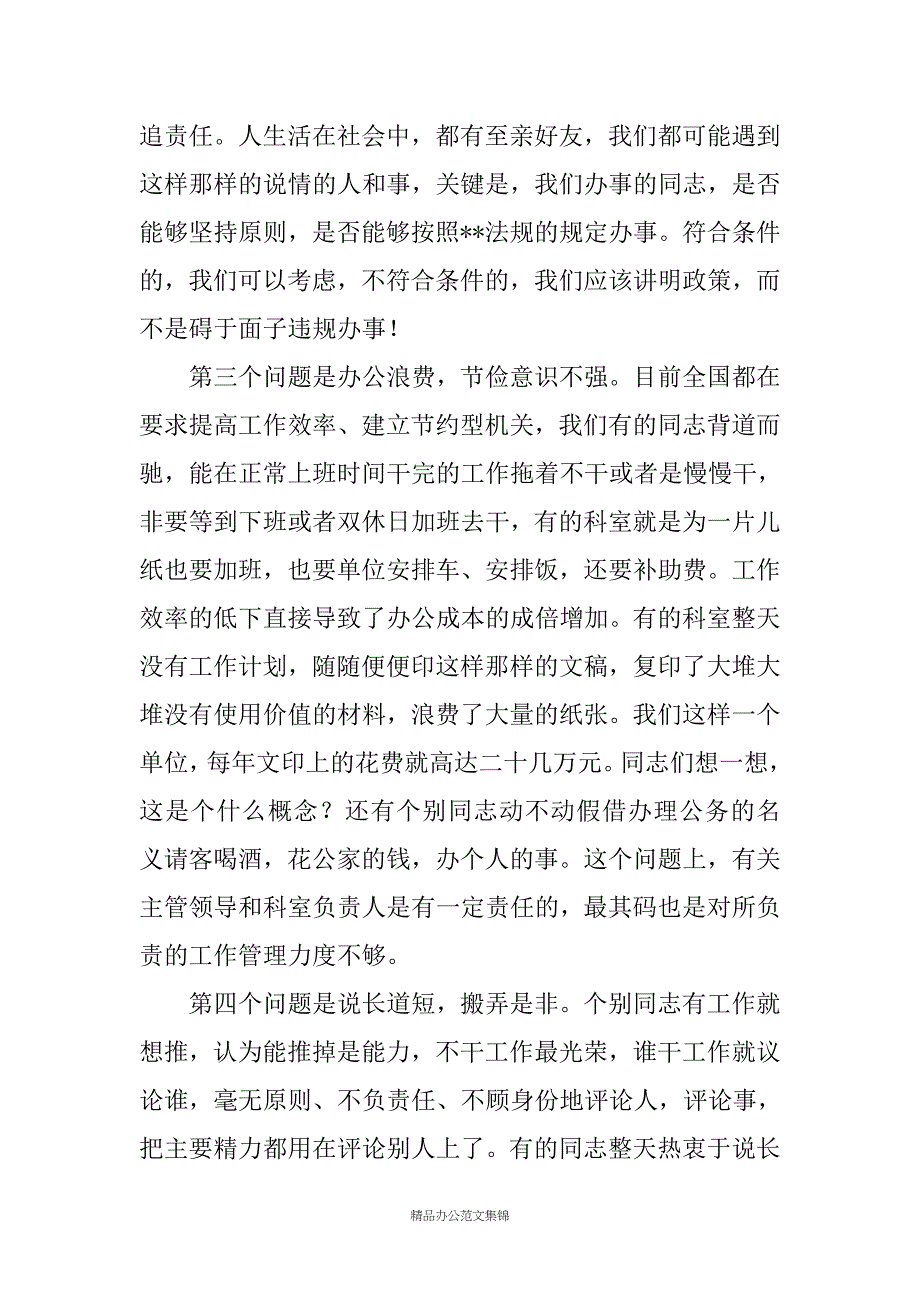 追责任。人生活在社会中，都有至亲好友，我们都可能遇到这样那样的说情的人和事，关键是，我们办事的同志，是否能够坚持原则，是否能够按照**法规的规定办事。符合条件的，我们可以考虑，不符合条件的，我们应该讲明政策，而不是碍于面子违规办事！

第三个问题是办公浪费，节俭意识不强。目前全国都在要求提高工作效率、建立节约型机关，我们有的同志背道而驰，能在正常上班时间干完的工作拖着不干或者是慢慢干，非要等到下班或者双休日加班去干，有的科室就是为一片儿纸也要加班，也要单位安排车、安排饭，还要补助费。工作效率的低下直接导致了办公成本的成倍增加。有的科室整天没有工作计划，随随便便印这样那样的文稿，复印了大堆大堆没有使用价值的材料，浪费了大量的纸张。我们这样一个单位，每年文印上的花费就高达二十几万元。同志们想一想，这是个什么概念？还有个别同志动不动假借办理公务的名义请客喝酒，花公家的钱，办个人的事。这个问题上，有关主管领导和科室负责人是有一定责任的，最其码也是对所负责的工作管理力度不够。

第四个问题是说长道短，搬弄是非。个别同志有工作就想推，认为能推掉是能力，不干工作最光荣，谁干工作就议论谁，毫无原则、不负责任、不顾身份地评论人，评论事，把主要精力都用在评论别人上了。有的同志整天热衷于说长

精品办公范文集锦